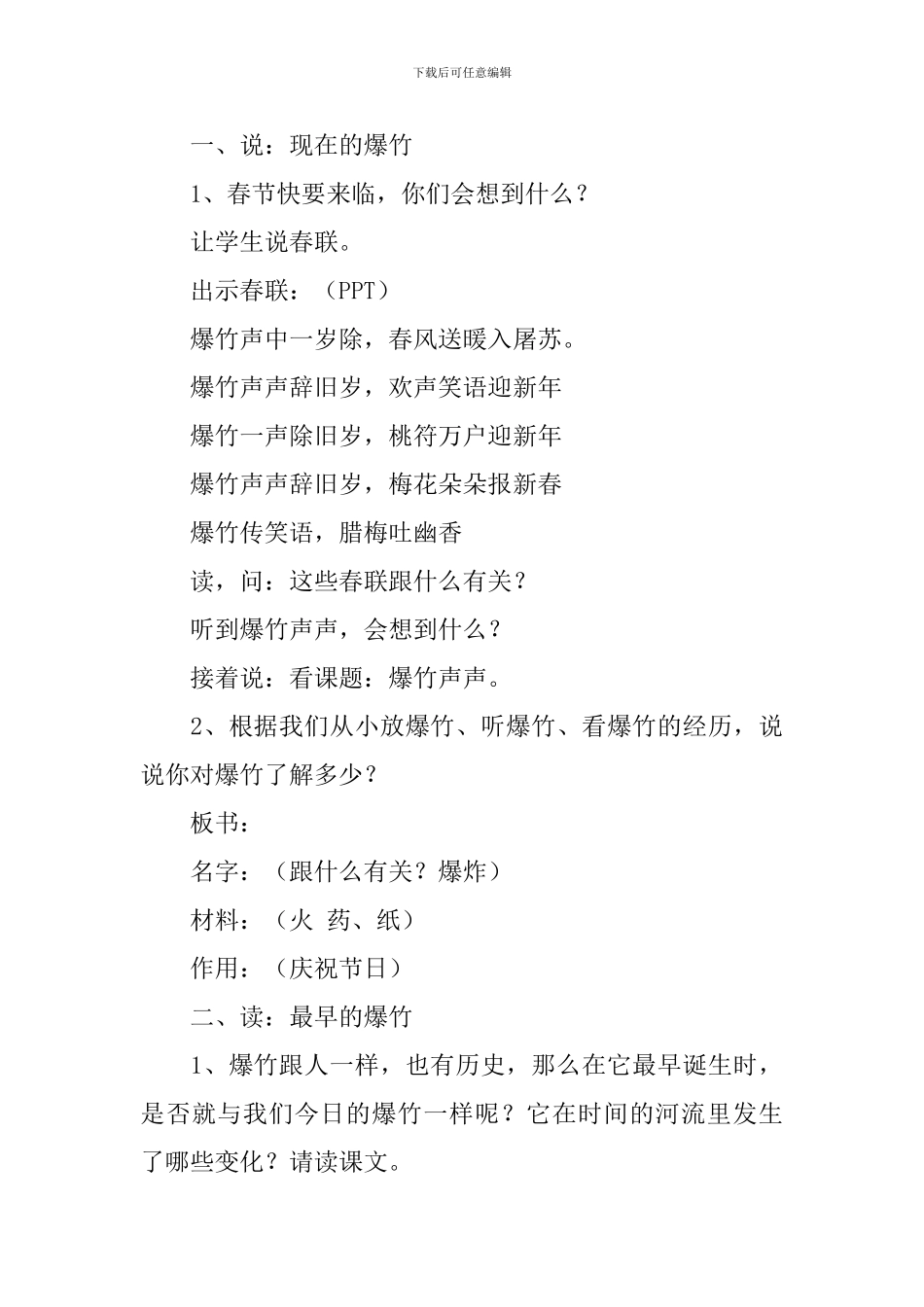 下载后可任意编辑

一、说：现在的爆竹

1、春节快要来临，你们会想到什么？

让学生说春联。

出示春联：（PPT）

爆竹声中一岁除，春风送暖入屠苏。

爆竹声声辞旧岁，欢声笑语迎新年

爆竹一声除旧岁，桃符万户迎新年

爆竹声声辞旧岁，梅花朵朵报新春

爆竹传笑语，腊梅吐幽香

读，问：这些春联跟什么有关？

听到爆竹声声，会想到什么？

接着说：看课题：爆竹声声。

2、根据我们从小放爆竹、听爆竹、看爆竹的经历，说说你对爆竹了解多少？

板书：

名字：（跟什么有关？爆炸）

材料：（火 药、纸）

作用：（庆祝节日）

二、读：最早的爆竹

1、爆竹跟人一样，也有历史，那么在它最早诞生时，是否就与我们今日的爆竹一样呢？它在时间的河流里发生了哪些变化？请读课文。